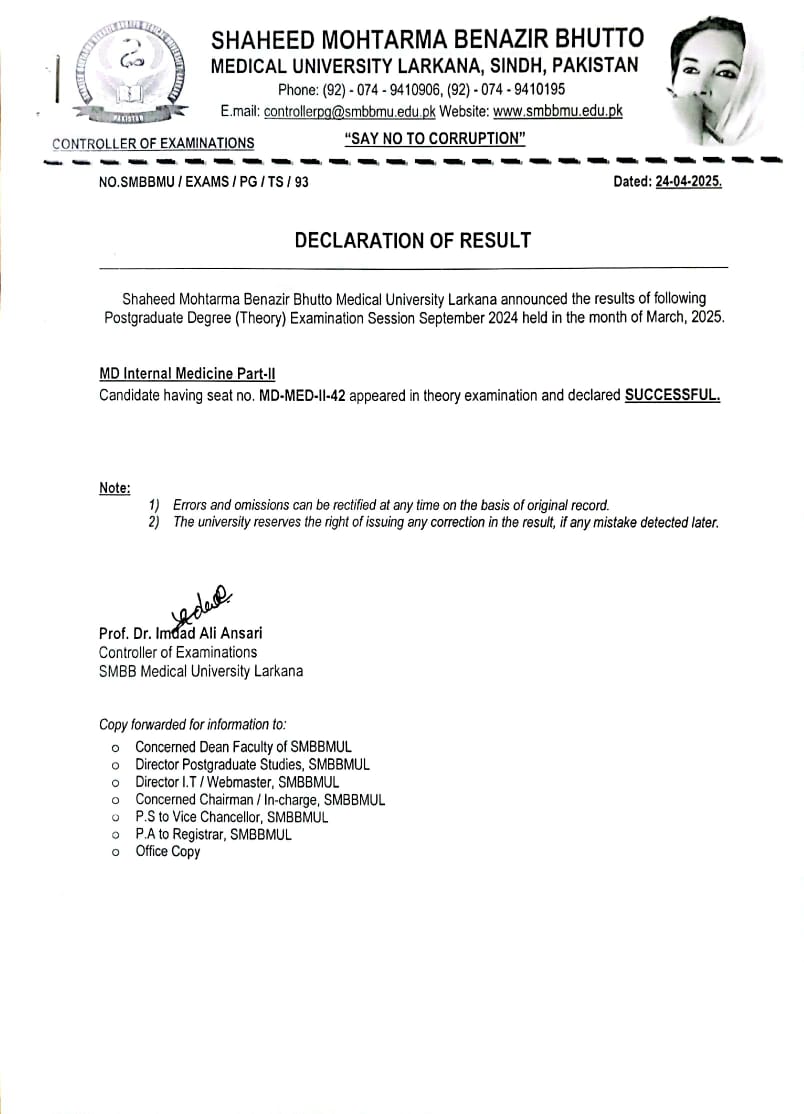 SHAHEED MOHTARMA BENAZIR BHUTTO
MEDICAL UNIVERSITY LARKANA, SINDH, PAKISTAN
Phone: (92) - 074 - 9410906, (92) - 074 - 9410195
E.mail: controllerpg@smbbmu.edu.pk Website: www.smbbmu.edu.pk

PAKISTAN

CONTROLLER OF EXAMINATIONS "SAY NO TO CORRUPTION"

NO.SMBBMU / EXAMS / PG / TS / 93 Dated: 24-04-2025.

DECLARATION OF RESULT

Shaheed Mohtarma Benazir Bhutto Medical University Larkana announced the results of following Postgraduate Degree (Theory) Examination Session September 2024 held in the month of March, 2025.

MD Internal Medicine Part-II
Candidate having seat no. MD-MED-II-42 appeared in theory examination and declared SUCCESSFUL.

Note:
1) Errors and omissions can be rectified at any time on the basis of original record.
2) The university reserves the right of issuing any correction in the result, if any mistake detected later.

Prof. Dr. Imdad Ali Ansari
Controller of Examinations
SMBB Medical University Larkana

Copy forwarded for information to:
o Concerned Dean Faculty of SMBBMUL
o Director Postgraduate Studies, SMBBMUL
o Director I.T / Webmaster, SMBBMUL
o Concerned Chairman / In-charge, SMBBMUL
o P.S to Vice Chancellor, SMBBMUL
o P.A to Registrar, SMBBMUL
o Office Copy